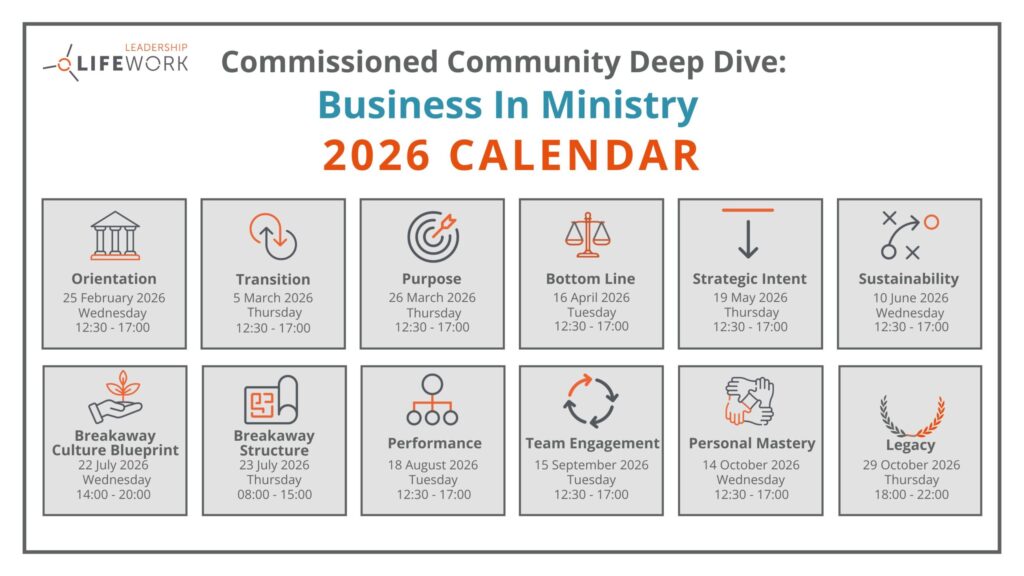 LEADERSHIP
LIFEWORK

Commissioned Community Deep Dive:
Business In Ministry
2026 CALENDAR

Orientation
25 February 2026
Wednesday
12:30 - 17:00

Transition
5 March 2026
Thursday
12:30 - 17:00

Purpose
26 March 2026
Thursday
12:30 - 17:00

Bottom Line
16 April 2026
Tuesday
12:30 - 17:00

Strategic Intent
19 May 2026
Thursday
12:30 - 17:00

Sustainability
10 June 2026
Wednesday
12:30 - 17:00

Breakaway
Culture Blueprint
22 July 2026
Wednesday
14:00 - 20:00

Breakaway
Structure
23 July 2026
Thursday
08:00 - 15:00

Performance
18 August 2026
Tuesday
12:30 - 17:00

Team Engagement
15 September 2026
Tuesday
12:30 - 17:00

Personal Mastery
14 October 2026
Wednesday
12:30 - 17:00

Legacy
29 October 2026
Thursday
18:00 - 22:00